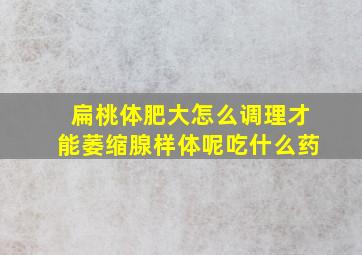 扁桃体肥大怎么调理才能萎缩腺样体呢吃什么药